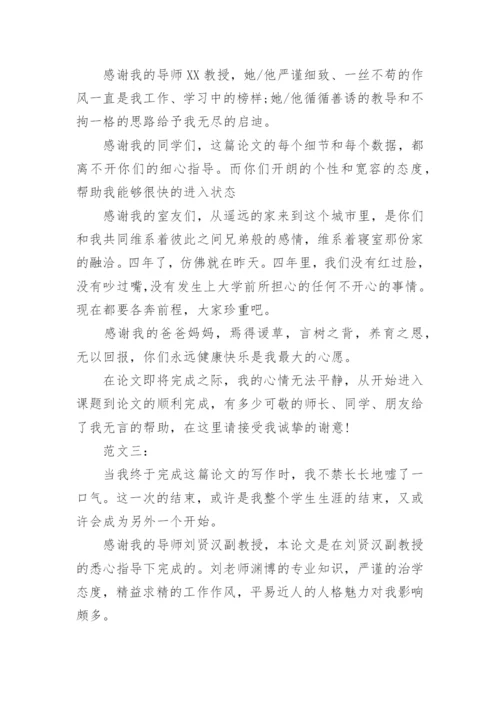 感谢我的导师XX教授，她/他严谨细致、一丝不苟的作风一直是我工作、学习中的榜样;她/他循循善诱的教导和不拘一格的思路给予我无尽的启迪。

感谢我的同学们，这篇论文的每个细节和每个数据，都离不开你们的细心指导。而你们开朗的个性和宽容的态度，帮助我能够很快的进入状态

感谢我的室友们，从遥远的家来到这个城市里，是你们和我共同维系着彼此之间兄弟般的感情，维系着寝室那份家的融洽。四年了，仿佛就在昨天。四年里，我们没有红过脸，没有吵过嘴,没有发生上大学前所担心的任何不开心的事情。现在都要各奔前程，大家珍重吧。

感谢我的爸爸妈妈，焉得谖草，言树之背，养育之恩，无以回报，你们永远健康快乐是我最大的心愿。

在论文即将完成之际，我的心情无法平静，从开始进入课题到论文的顺利完成，有多少可敬的师长、同学、朋友给了我无言的帮助，在这里请接受我诚挚的谢意!

范文三：

当我终于完成这篇论文的写作时，我不禁长长地嘘了一口气。这一次的结束，或许是我整个学生生涯的结束，又或许会成为另外一个开始。

感谢我的导师刘贤汉副教授，本论文是在刘贤汉副教授的悉心指导下完成的。刘老师渊博的专业知识，严谨的治学态度，精益求精的工作作风，平易近人的人格魅力对我影响颇多。